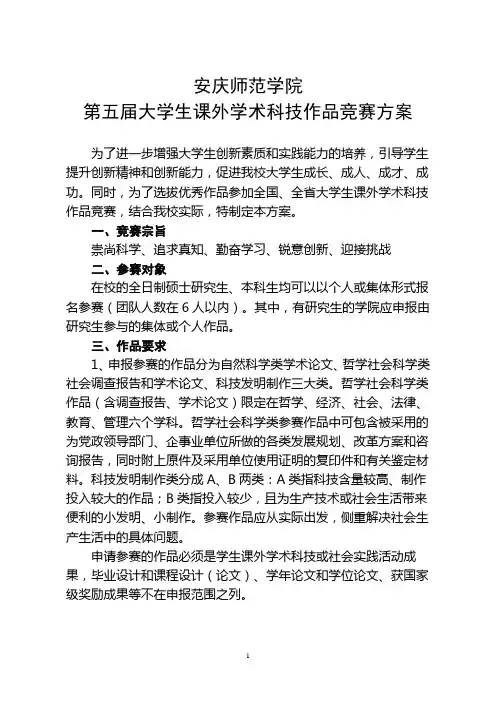 安庆师范学院
第五届大学生课外学术科技作品竞赛方案

为了进一步增强大学生创新素质和实践能力的培养，引导学生提升创新精神和创新能力，促进我校大学生成长、成人、成才、成功。同时，为了选拔优秀作品参加全国、全省大学生课外学术科技作品竞赛，结合我校实际，特制定本方案。

一、竞赛宗旨

崇尚科学、追求真知、勤奋学习、锐意创新、迎接挑战

二、参赛对象

在校的全日制硕士研究生、本科生均可以以个人或集体形式报名参赛（团队人数在 6 人以内）。其中，有研究生的学院应申报由研究生参与的集体或个人作品。

三、作品要求

1、申报参赛的作品分为自然科学类学术论文、哲学社会科学类社会调查报告和学术论文、科技发明制作三大类。哲学社会科学类作品（含调查报告、学术论文）限定在哲学、经济、社会、法律、教育、管理六个学科。哲学社会科学类参赛作品中可包含被采用的为党政领导部门、企事业单位所做的各类发展规划、改革方案和咨询报告，同时附上原件及采用单位使用证明的复印件和有关鉴定材料。科技发明制作类分成 A、B 两类：A 类指科技含量较高、制作投入较大的作品；B 类指投入较少，且为生产技术或社会生活带来便利的小发明、小制作。参赛作品应从实际出发，侧重解决社会生产生活中的具体问题。

申请参赛的作品必须是学生课外学术科技或社会实践活动成果，毕业设计和课程设计（论文）、学年论文和学位论文、获国家级奖励成果等不在申报范围之列。

1